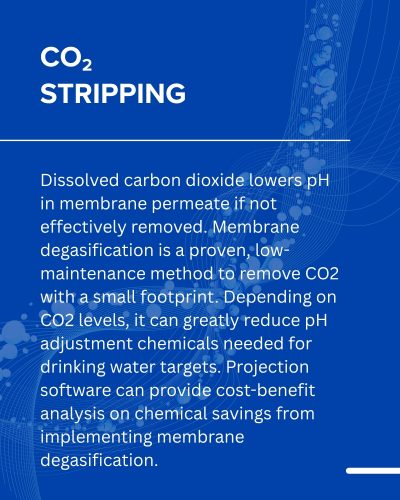 $CO_2$
STRIPPING

Dissolved carbon dioxide lowers pH in membrane permeate if not effectively removed. Membrane degasification is a proven, low-maintenance method to remove CO2 with a small footprint. Depending on CO2 levels, it can greatly reduce pH adjustment chemicals needed for drinking water targets. Projection software can provide cost-benefit analysis on chemical savings from implementing membrane degasification.